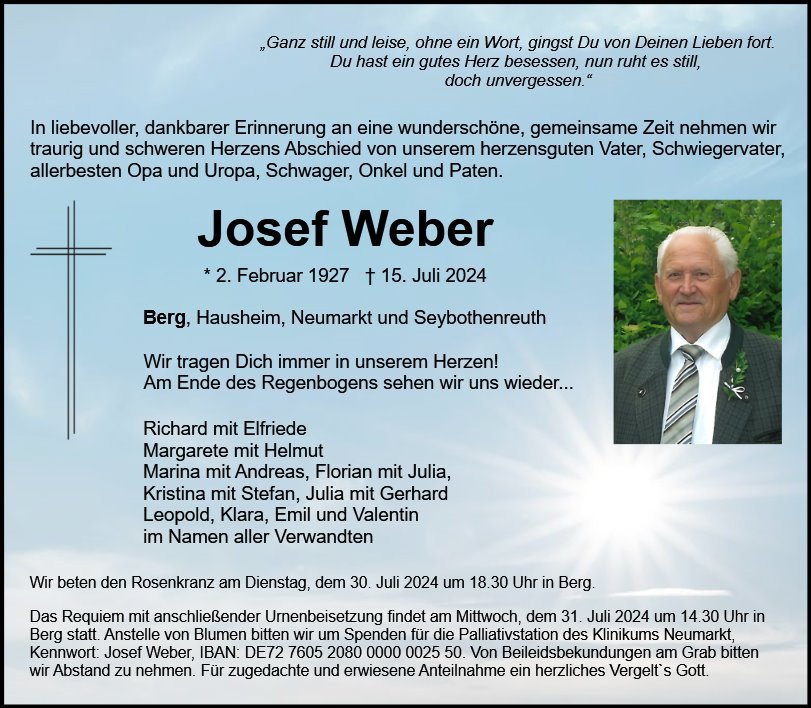 „Ganz still und leise, ohne ein Wort, gingst Du von Deinen Lieben fort. Du hast ein gutes Herz besessen, nun ruht es still, doch unvergessen.“

In liebevoller, dankbarer Erinnerung an eine wunderschöne, gemeinsame Zeit nehmen wir traurig und schweren Herzens Abschied von unserem herzensguten Vater, Schwiegervater, allerbesten Opa und Uropa, Schwager, Onkel und Paten.

Josef Weber

* 2. Februar 1927 † 15. Juli 2024

Berg, Hausheim, Neumarkt und Seybothenreuth

Wir tragen Dich immer in unserem Herzen!
Am Ende des Regenbogens sehen wir uns wieder...

Richard mit Elfriede
Margarete mit Helmut
Marina mit Andreas, Florian mit Julia,
Kristina mit Stefan, Julia mit Gerhard
Leopold, Klara, Emil und Valentin
im Namen aller Verwandten

Wir beten den Rosenkranz am Dienstag, dem 30. Juli 2024 um 18.30 Uhr in Berg.

Das Requiem mit anschließender Urnenbeisetzung findet am Mittwoch, dem 31. Juli 2024 um 14.30 Uhr in Berg statt. Anstelle von Blumen bitten wir um Spenden für die Palliativstation des Klinikums Neumarkt, Kennwort: Josef Weber, IBAN: DE72 7605 2080 0000 0025 50. Von Beileidsbekundungen am Grab bitten wir Abstand zu nehmen. Für zugedachte und erwiesene Anteilnahme ein herzliches Vergelt`s Gott.